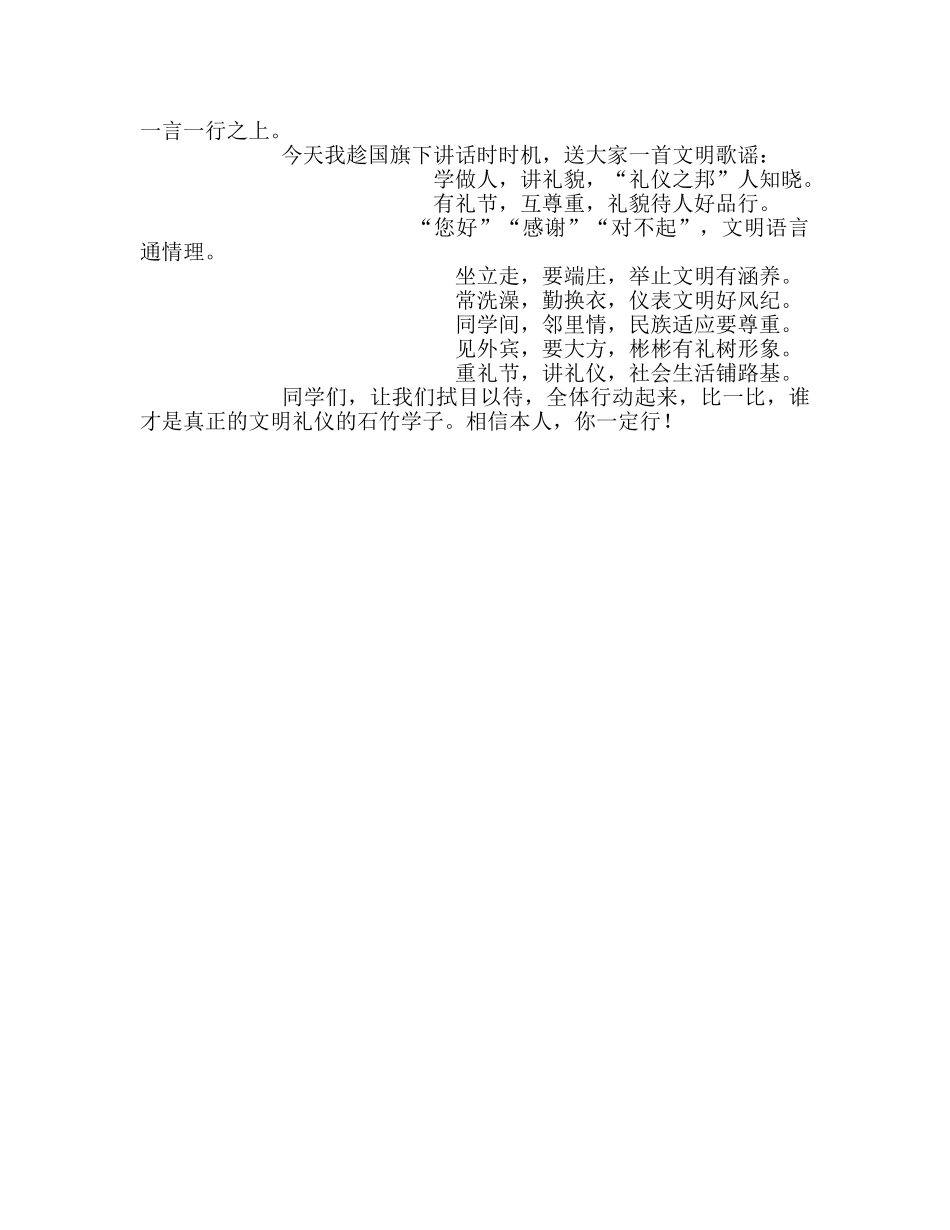 一言一行之上。

今天我趁国旗下讲话时时机，送大家一首文明歌谣：

学做人，讲礼貌，“礼仪之邦”人知晓。

有礼节，互尊重，礼貌待人好品行。

“您好”“感谢”“对不起”，文明语言通情理。

坐立走，要端庄，举止文明有涵养。

常洗澡，勤换衣，仪表文明好风纪。

同学间，邻里情，民族适应要尊重。

见外宾，要大方，彬彬有礼树形象。

重礼节，讲礼仪，社会生活铺路基。

同学们，让我们拭目以待，全体行动起来，比一比，谁才是真正的文明礼仪的石竹学子。相信本人，你一定行！